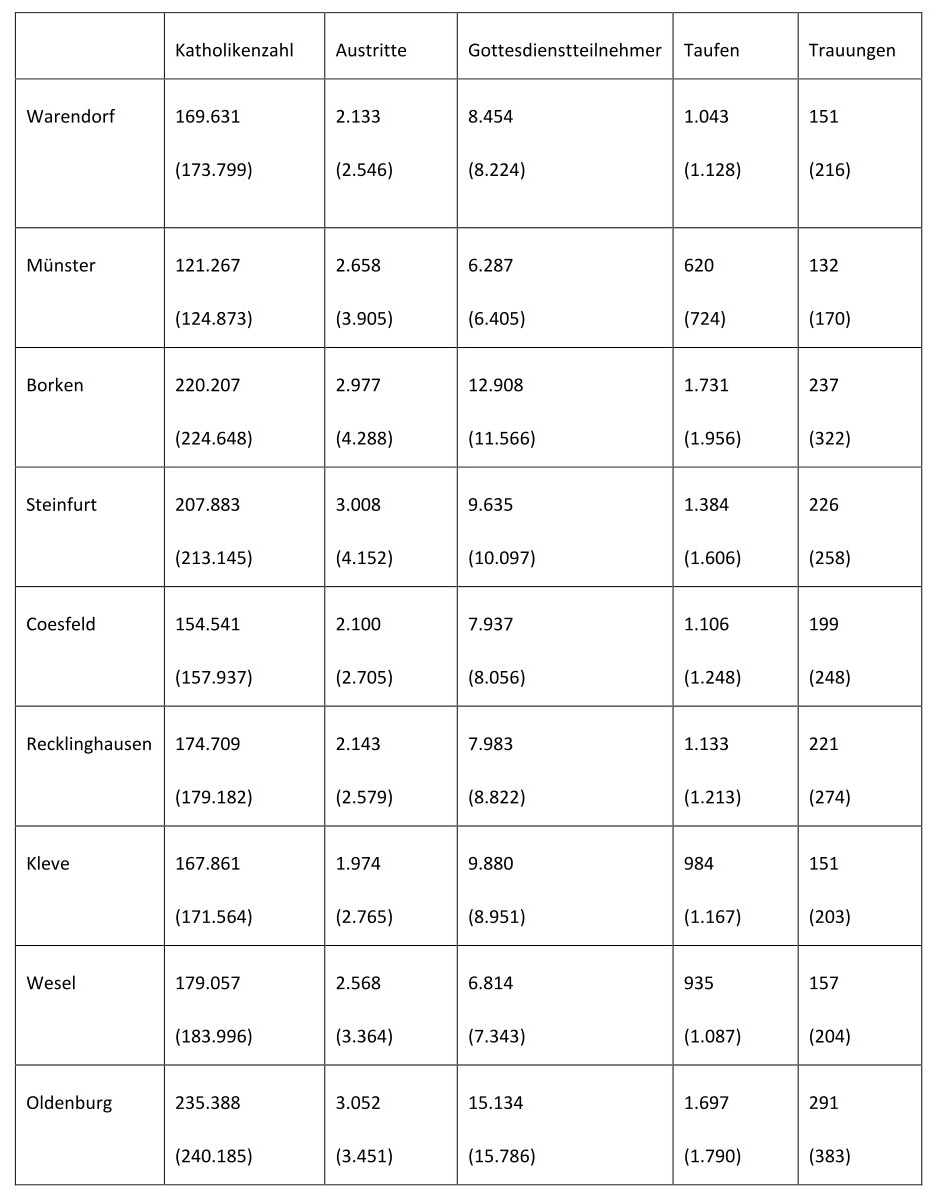 | | Katholikenzahl | Austritte | Gottesdienstteilnehmer | Taufen | Trauungen |
|---|---|---|---|---|---|
| Warendorf | 169.631 (173.799) | 2.133 (2.546) | 8.454 (8.224) | 1.043 (1.128) | 151 (216) |
| Münster | 121.267 (124.873) | 2.658 (3.905) | 6.287 (6.405) | 620 (724) | 132 (170) |
| Borken | 220.207 (224.648) | 2.977 (4.288) | 12.908 (11.566) | 1.731 (1.956) | 237 (322) |
| Steinfurt | 207.883 (213.145) | 3.008 (4.152) | 9.635 (10.097) | 1.384 (1.606) | 226 (258) |
| Coesfeld | 154.541 (157.937) | 2.100 (2.705) | 7.937 (8.056) | 1.106 (1.248) | 199 (248) |
| Recklinghausen | 174.709 (179.182) | 2.143 (2.579) | 7.983 (8.822) | 1.133 (1.213) | 221 (274) |
| Kleve | 167.861 (171.564) | 1.974 (2.765) | 9.880 (8.951) | 984 (1.167) | 151 (203) |
| Wesel | 179.057 (183.996) | 2.568 (3.364) | 6.814 (7.343) | 935 (1.087) | 157 (204) |
| Oldenburg | 235.388 (240.185) | 3.052 (3.451) | 15.134 (15.786) | 1.697 (1.790) | 291 (383) |